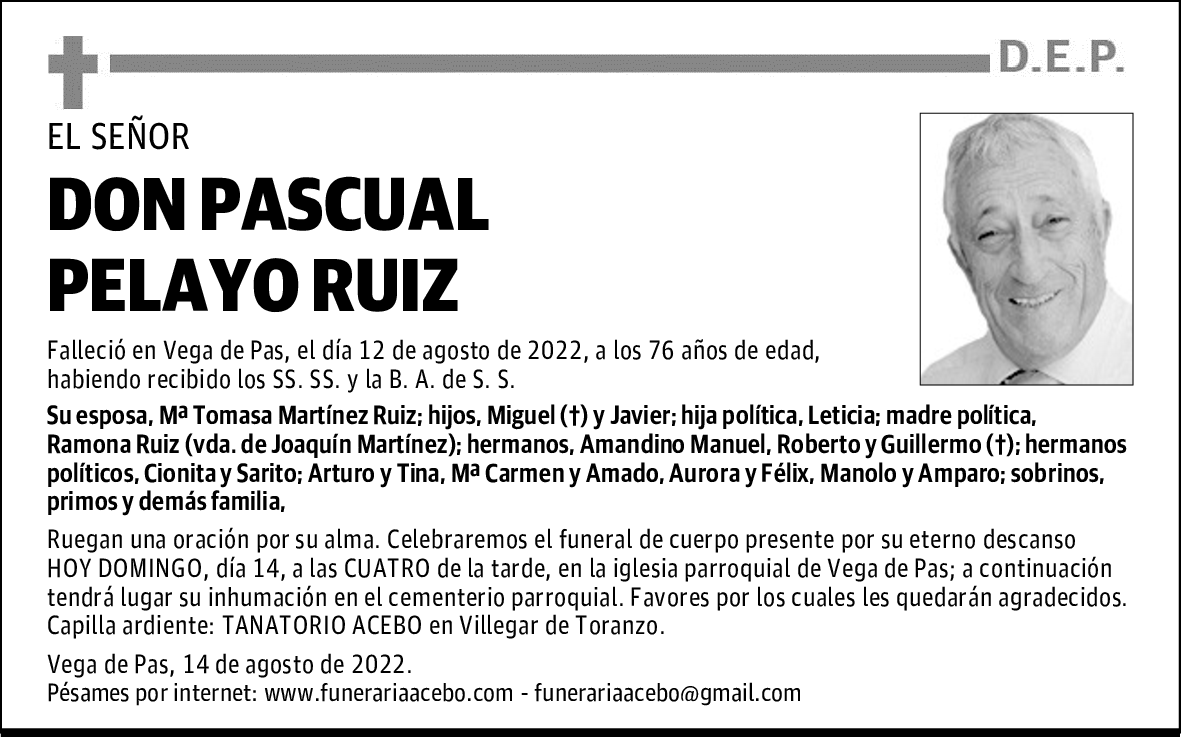 D.E.P.

EL SEÑOR

DON PASCUAL PELAYO RUIZ

Falleció en Vega de Pas, el día 12 de agosto de 2022, a los 76 años de edad, habiendo recibido los SS. SS. y la B. A. de S. S.

Su esposa, Mª Tomasa Martínez Ruiz; hijos, Miguel (†) y Javier; hija política, Leticia; madre política, Ramona Ruiz (vda. de Joaquín Martínez); hermanos, Amandino Manuel, Roberto y Guillermo (†); hermanos políticos, Cionita y Sarito; Arturo y Tina, Mª Carmen y Amado, Aurora y Félix, Manolo y Amparo; sobrinos, primos y demás familia,

Ruegan una oración por su alma. Celebraremos el funeral de cuerpo presente por su eterno descanso HOY DOMINGO, día 14, a las CUATRO de la tarde, en la iglesia parroquial de Vega de Pas; a continuación tendrá lugar su inhumación en el cementerio parroquial. Favores por los cuales les quedarán agradecidos. Capilla ardiente: TANATORIO ACEBO en Villegar de Toranzo.

Vega de Pas, 14 de agosto de 2022.
Pésames por internet: www.funerariaacebo.com - funerariaacebo@gmail.com